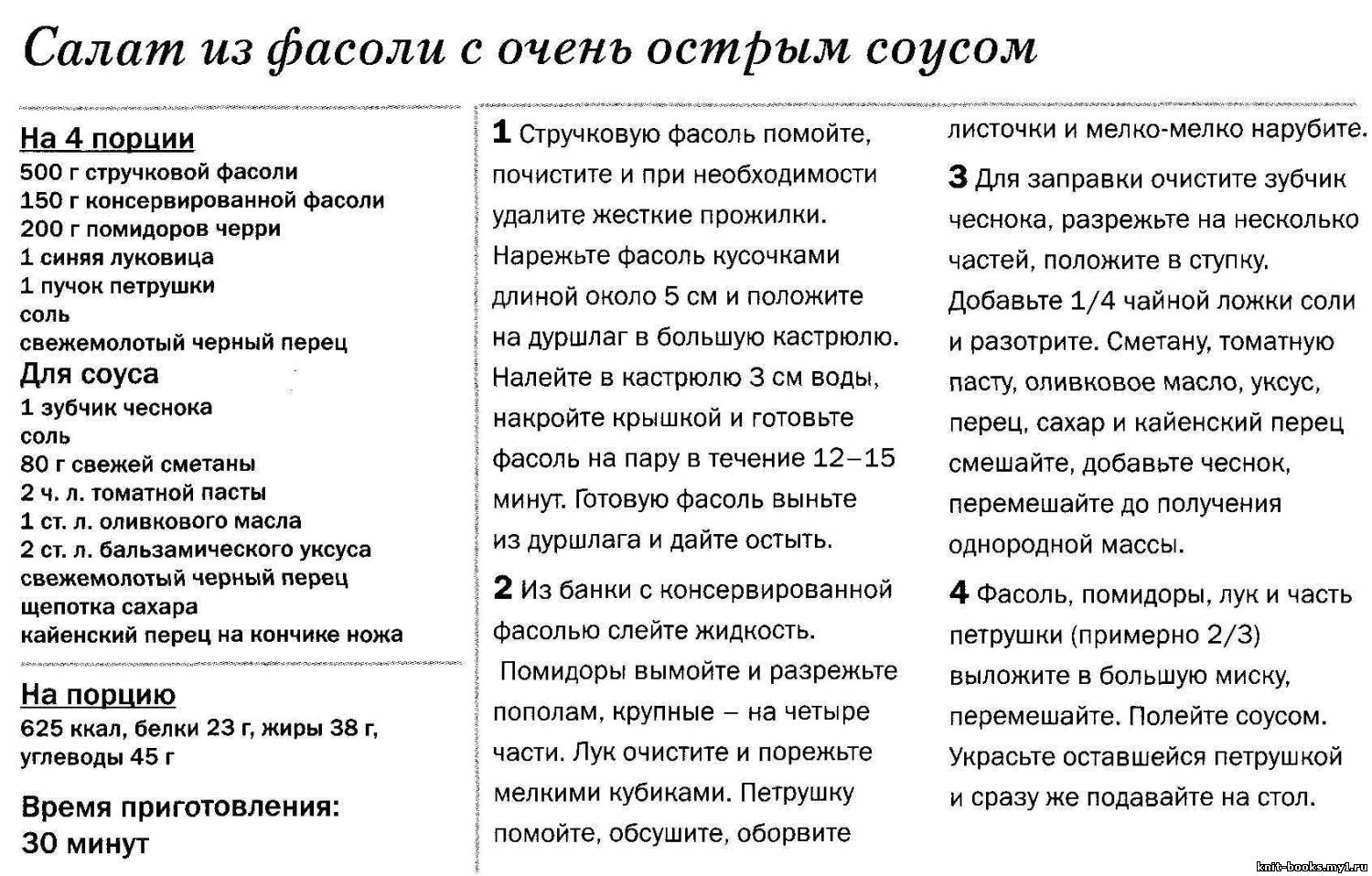 Салат из фасоли с очень острым соусом

На 4 порции
500 г стручковой фасоли
150 г консервированной фасоли
200 г помидоров черри
1 синяя луковица
1 пучок петрушки
соль
свежемолотый черный перец
Для соуса
1 зубчик чеснока
соль
80 г свежей сметаны
2 ч. л. томатной пасты
1 ст. л. оливкового масла
2 ст. л. бальзамического уксуса
свежемолотый черный перец
щепотка сахара
кайенский перец на кончике ножа

На порцию
625 ккал, белки 23 г, жиры 38 г, углеводы 45 г

Время приготовления: 30 минут

1 Стручковую фасоль помойте, почистите и при необходимости удалите жесткие прожилки. Нарежьте фасоль кусочками длиной около 5 см и положите на дуршлаг в большую кастрюлю. Налейте в кастрюлю 3 см воды, накройте крышкой и готовьте фасоль на пару в течение 12–15 минут. Готовую фасоль выньте из дуршлага и дайте остыть.

2 Из банки с консервированной фасолью слейте жидкость. Помидоры вымойте и разрежьте пополам, крупные – на четыре части. Лук очистите и порежьте мелкими кубиками. Петрушку помойте, обсушите, оборвите листочки и мелко-мелко нарубите.

3 Для заправки очистите зубчик чеснока, разрежьте на несколько частей, положите в ступку. Добавьте 1/4 чайной ложки соли и разотрите. Сметану, томатную пасту, оливковое масло, уксус, перец, сахар и кайенский перец смешайте, добавьте чеснок, перемешайте до получения однородной массы.

4 Фасоль, помидоры, лук и часть петрушки (примерно 2/3) выложите в большую миску, перемешайте. Полейте соусом. Украсьте оставшейся петрушкой и сразу же подавайте на стол.

knit-books.my1.ru